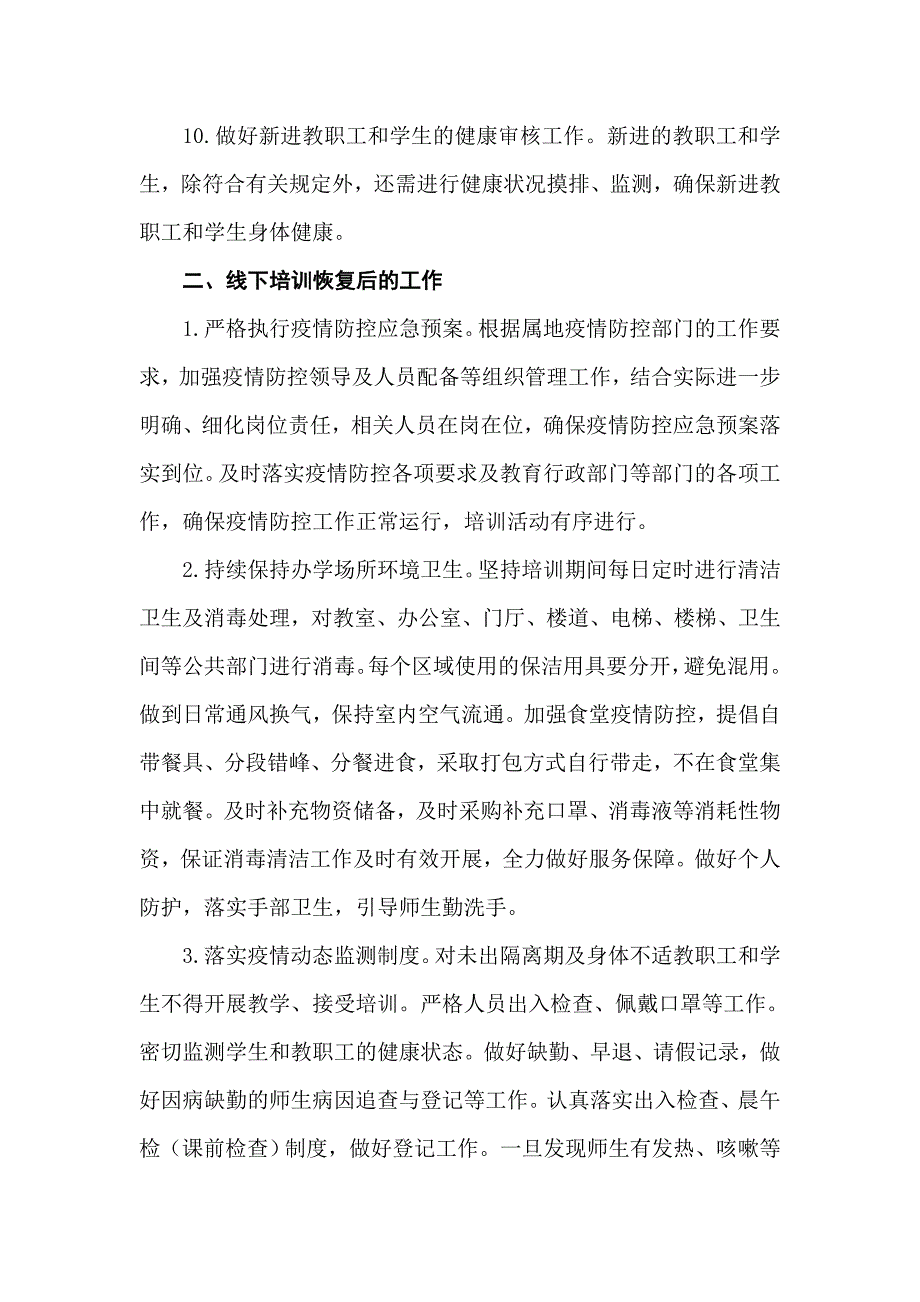 10.做好新进教职工和学生的健康审核工作。新进的教职工和学生，除符合有关规定外，还需进行健康状况摸排、监测，确保新进教职工和学生身体健康。

二、线下培训恢复后的工作

1.严格执行疫情防控应急预案。根据属地疫情防控部门的工作要求，加强疫情防控领导及人员配备等组织管理工作，结合实际进一步明确、细化岗位责任，相关人员在岗在位，确保疫情防控应急预案落实到位。及时落实疫情防控各项要求及教育行政部门等部门的各项工作，确保疫情防控工作正常运行，培训活动有序进行。

2.持续保持办学场所环境卫生。坚持培训期间每日定时进行清洁卫生及消毒处理，对教室、办公室、门厅、楼道、电梯、楼梯、卫生间等公共部门进行消毒。每个区域使用的保洁用具要分开，避免混用。做到日常通风换气，保持室内空气流通。加强食堂疫情防控，提倡自带餐具、分段错峰、分餐进食，采取打包方式自行带走，不在食堂集中就餐。及时补充物资储备，及时采购补充口罩、消毒液等消耗性物资，保证消毒清洁工作及时有效开展，全力做好服务保障。做好个人防护，落实手部卫生，引导师生勤洗手。

3.落实疫情动态监测制度。对未出隔离期及身体不适教职工和学生不得开展教学、接受培训。严格人员出入检查、佩戴口罩等工作。密切监测学生和教职工的健康状态。做好缺勤、早退、请假记录，做好因病缺勤的师生病因追查与登记等工作。认真落实出入检查、晨午检（课前检查）制度，做好登记工作。一旦发现师生有发热、咳嗽等